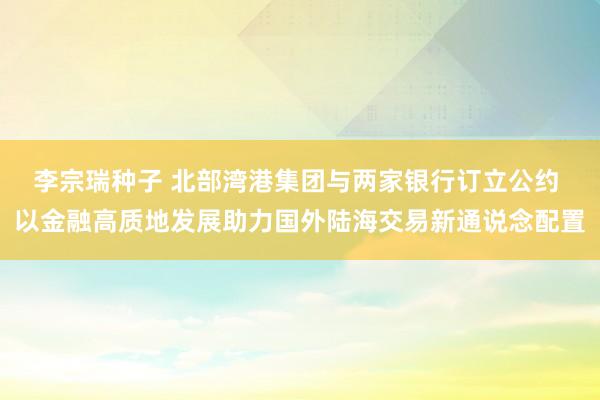 李宗瑞种子 北部湾港集团与两家银行订立公约
以金融高质地发展助力国外陆海交易新通说念配置